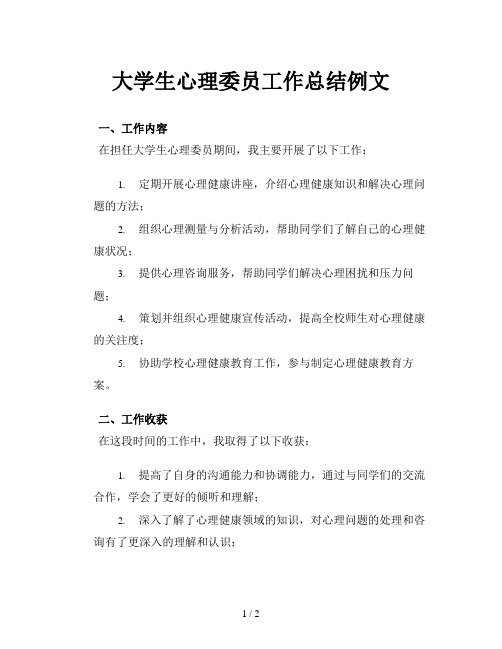 大学生心理委员工作总结例文

一、工作内容

在担任大学生心理委员期间，我主要开展了以下工作：

1. 定期开展心理健康讲座，介绍心理健康知识和解决心理问题的方法；

2. 组织心理测量与分析活动，帮助同学们了解自己的心理健康状况；

3. 提供心理咨询服务，帮助同学们解决心理困扰和压力问题；

4. 策划并组织心理健康宣传活动，提高全校师生对心理健康的关注度；

5. 协助学校心理健康教育工作，参与制定心理健康教育方案。

二、工作收获

在这段时间的工作中，我取得了以下收获：

1. 提高了自身的沟通能力和协调能力，通过与同学们的交流合作，学会了更好的倾听和理解；

2. 深入了解了心理健康领域的知识，对心理问题的处理和咨询有了更深入的理解和认识；

1 / 2